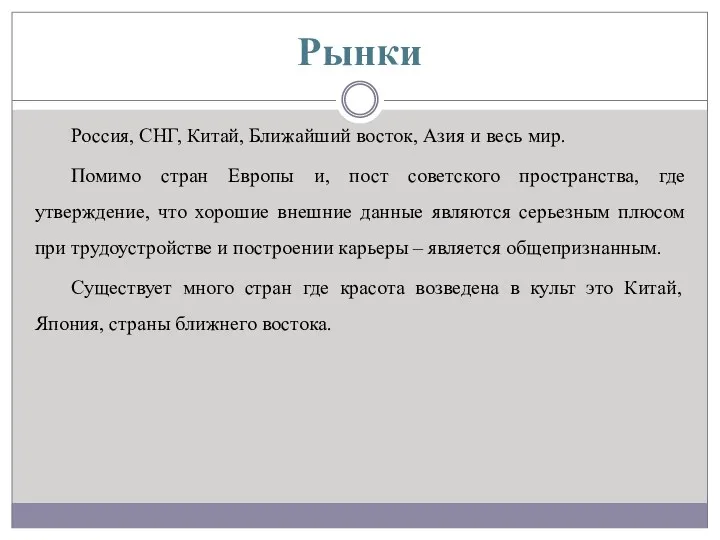 Рынки

Россия, СНГ, Китай, Ближайший восток, Азия и весь мир.

Помимо стран Европы и, пост советского пространства, где утверждение, что хорошие внешние данные являются серьезным плюсом при трудоустройстве и построении карьеры – является общепризнанным.

Существует много стран где красота возведена в культ это Китай, Япония, страны ближнего востока.